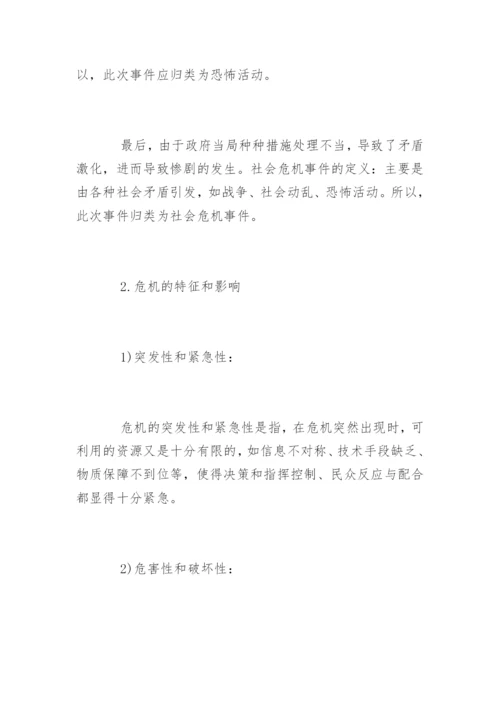 以，此次事件应归类为恐怖活动。

最后，由于政府当局种种措施处理不当，导致了矛盾激化，进而导致惨剧的发生。社会危机事件的定义：主要是由各种社会矛盾引发，如战争、社会动乱、恐怖活动。所以，此次事件归类为社会危机事件。

2.危机的特征和影响

1)突发性和紧急性：

危机的突发性和紧急性是指，在危机突然出现时，可利用的资源又是十分有限的，如信息不对称、技术手段缺乏、物质保障不到位等，使得决策和指挥控制、民众反应与配合都显得十分紧急。

2)危害性和破坏性：